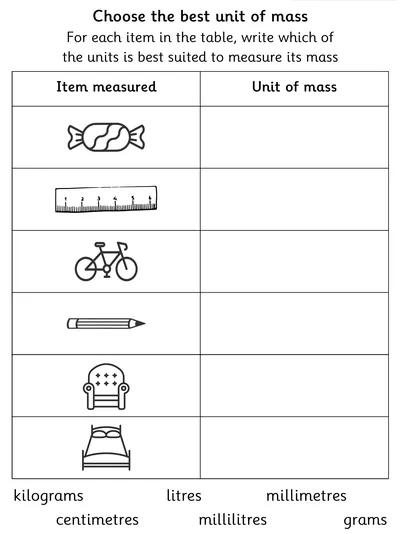 Choose the best unit of mass

For each item in the table, write which of the units is best suited to measure its mass

| Item measured | Unit of mass |
|---|---|
| | |
| 1 2 3 4 5 6 | |
| | |
| | |
| | |
| | |

kilograms litres millimetres

centimetres millilitres grams